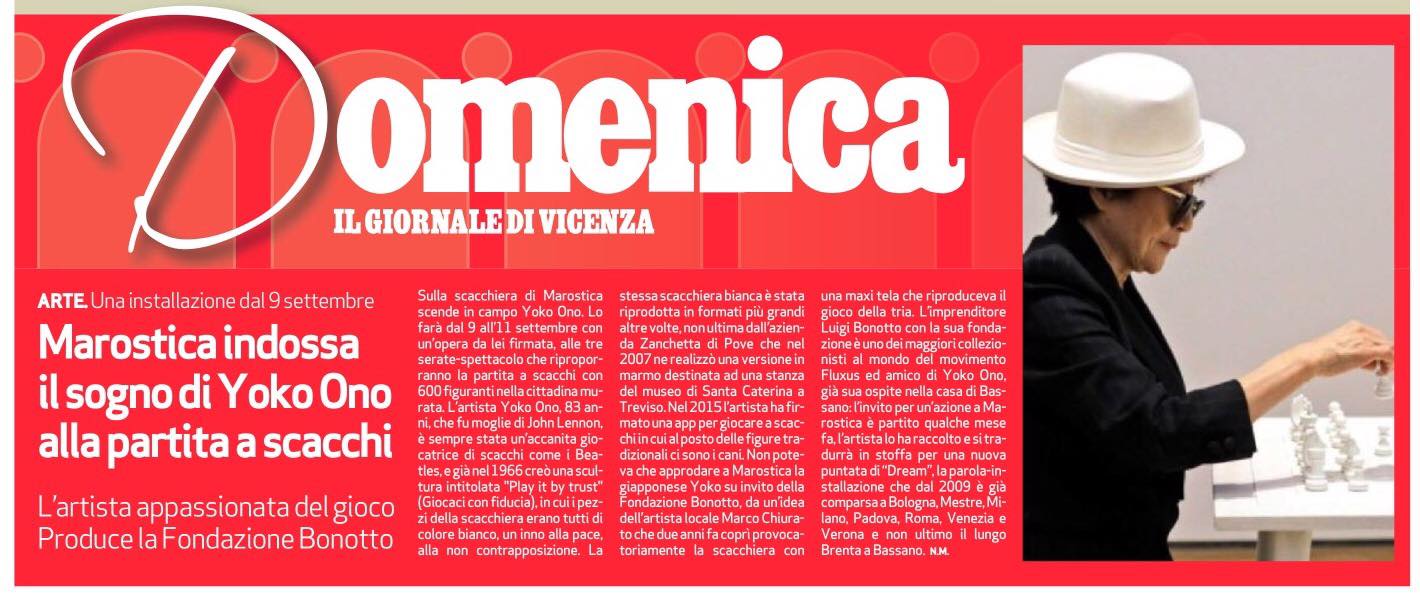 Domenica
IL GIORNALE DI VICENZA

ARTE. Una installazione dal 9 settembre

Marostica indossa il sogno di Yoko Ono alla partita a scacchi

L'artista appassionata del gioco Produce la Fondazione Bonotto

Sulla scacchiera di Marostica scende in campo Yoko Ono. Lo farà dal 9 all'11 settembre con un'opera da lei firmata, alle tre serate-spettacolo che riproporranno la partita a scacchi con 600 figuranti nella cittadina murata. L'artista Yoko Ono, 83 anni, che fu moglie di John Lennon, è sempre stata un'accanita giocatrice di scacchi come i Beatles, e già nel 1966 creò una scultura intitolata "Play it by trust" (Giocaci con fiducia), in cui i pezzi della scacchiera erano tutti di colore bianco, un inno alla pace, alla non contrapposizione. La stessa scacchiera bianca è stata riprodotta in formati più grandi altre volte, non ultima dall'azienda Zanchetta di Pove che nel 2007 ne realizzò una versione in marmo destinata ad una stanza del museo di Santa Caterina a Treviso. Nel 2015 l'artista ha firmato una app per giocare a scacchi in cui al posto delle figure tradizionali ci sono i cani. Non poteva che approdare a Marostica la giapponese Yoko su invito della Fondazione Bonotto, da un'idea dell'artista locale Marco Chiurato che due anni fa coprì provocatoriamente la scacchiera con una maxi tela che riproduceva il gioco della tria. L'imprenditore Luigi Bonotto con la sua fondazione è uno dei maggiori collezionisti al mondo del movimento Fluxus ed amico di Yoko Ono, già sua ospite nella casa di Bassano: l'invito per un'azione a Marostica è partito qualche mese fa, l'artista lo ha raccolto e si tradurrà in stoffa per una nuova puntata di "Dream", la parola-installazione che dal 2009 è già comparsa a Bologna, Mestre, Milano, Padova, Roma, Venezia e Verona e non ultimo il lungo Brenta a Bassano. N.M.